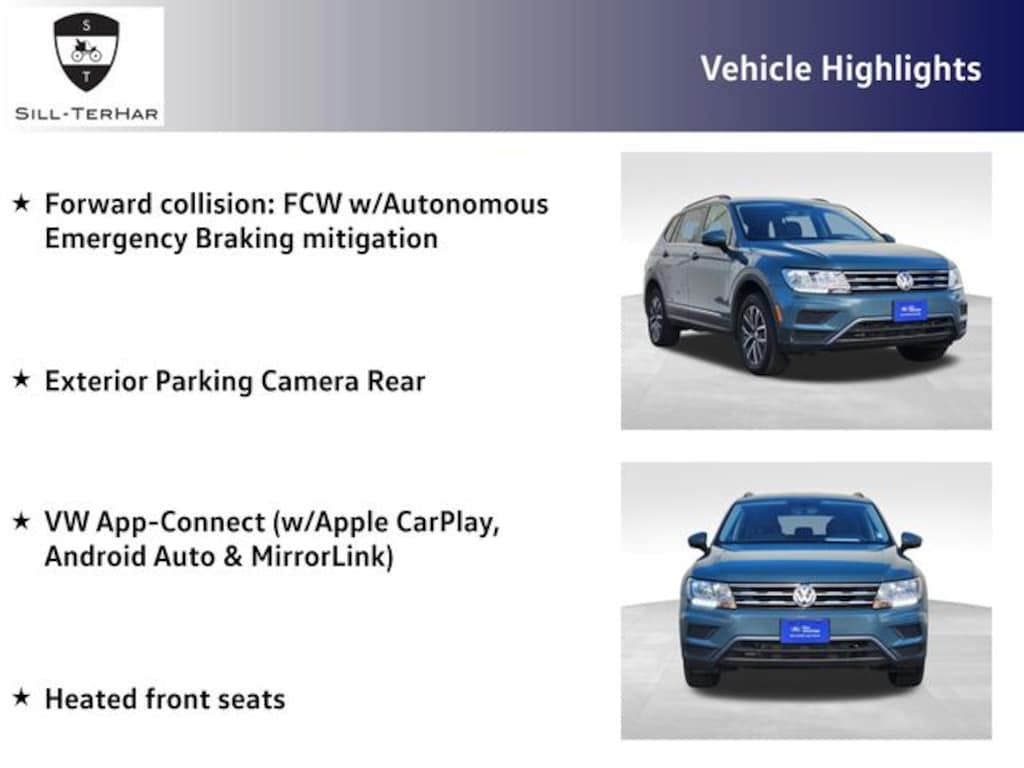 S
T
SILL-TERHAR

Vehicle Highlights

★ Forward collision: FCW w/Autonomous Emergency Braking mitigation

★ Exterior Parking Camera Rear

★ VW App-Connect (w/Apple CarPlay, Android Auto & MirrorLink)

★ Heated front seats